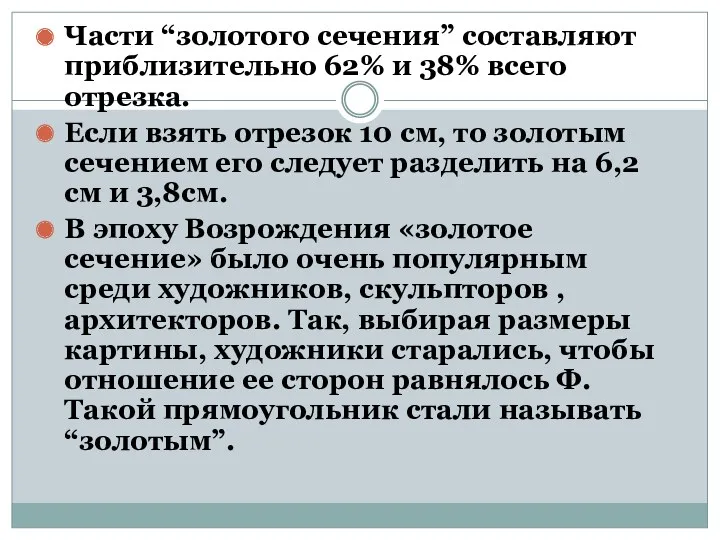 Части “золотого сечения” составляют приблизительно 62% и 38% всего отрезка.

Если взять отрезок 10 см, то золотым сечением его следует разделить на 6,2 см и 3,8см.

В эпоху Возрождения «золотое сечение» было очень популярным среди художников, скульпторов , архитекторов. Так, выбирая размеры картины, художники старались, чтобы отношение ее сторон равнялось Ф. Такой прямоугольник стали называть “золотым”.